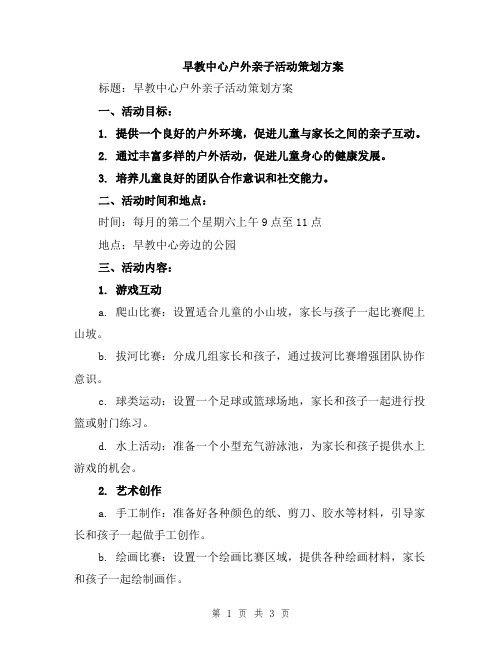 早教中心户外亲子活动策划方案

标题：早教中心户外亲子活动策划方案

一、活动目标：

1. 提供一个良好的户外环境，促进儿童与家长之间的亲子互动。

2. 通过丰富多样的户外活动，促进儿童身心的健康发展。

3. 培养儿童良好的团队合作意识和社交能力。

二、活动时间和地点：

时间：每月的第二个星期六上午 9 点至 11 点

地点：早教中心旁边的公园

三、活动内容：

1. 游戏互动

a. 爬山比赛：设置适合儿童的小山坡，家长与孩子一起比赛爬上山坡。

b. 拔河比赛：分成几组家长和孩子，通过拔河比赛增强团队协作意识。

c. 球类运动：设置一个足球或篮球场地，家长和孩子一起进行投篮或射门练习。

d. 水上活动：准备一个小型充气游泳池，为家长和孩子提供水上游戏的机会。

2. 艺术创作

a. 手工制作：准备好各种颜色的纸、剪刀、胶水等材料，引导家长和孩子一起做手工创作。

b. 绘画比赛：设置一个绘画比赛区域，提供各种绘画材料，家长和孩子一起绘制画作。

第 1 页 共 3 页